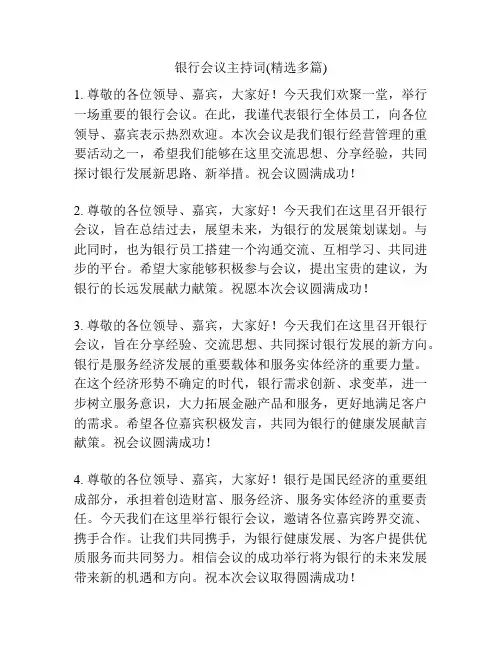 银行会议主持词(精选多篇)

1. 尊敬的各位领导、嘉宾，大家好！今天我们欢聚一堂，举行一场重要的银行会议。在此，我谨代表银行全体员工，向各位领导、嘉宾表示热烈欢迎。本次会议是我们银行经营管理的重要活动之一，希望我们能够在这里交流思想、分享经验，共同探讨银行发展新思路、新举措。祝会议圆满成功！

2. 尊敬的各位领导、嘉宾，大家好！今天我们在这里召开银行会议，旨在总结过去，展望未来，为银行的发展策划谋划。与此同时，也为银行员工搭建一个沟通交流、互相学习、共同进步的平台。希望大家能够积极参与会议，提出宝贵的建议，为银行的长远发展献力献策。祝愿本次会议圆满成功！

3. 尊敬的各位领导、嘉宾，大家好！今天我们在这里召开银行会议，旨在分享经验、交流思想、共同探讨银行发展的新方向。银行是服务经济发展的重要载体和服务实体经济的重要力量。在这个经济形势不确定的时代，银行需求创新、求变革，进一步树立服务意识，大力拓展金融产品和服务，更好地满足客户的需求。希望各位嘉宾积极发言，共同为银行的健康发展献言献策。祝会议圆满成功！

4. 尊敬的各位领导、嘉宾，大家好！银行是国民经济的重要组成部分，承担着创造财富、服务经济、服务实体经济的重要责任。今天我们在这里举行银行会议，邀请各位嘉宾跨界交流、携手合作。让我们共同携手，为银行健康发展、为客户提供优质服务而共同努力。相信会议的成功举行将为银行的未来发展带来新的机遇和方向。祝本次会议取得圆满成功！